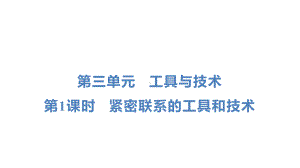 第三单元　工具与技术

第1课时　紧密联系的工具和技术